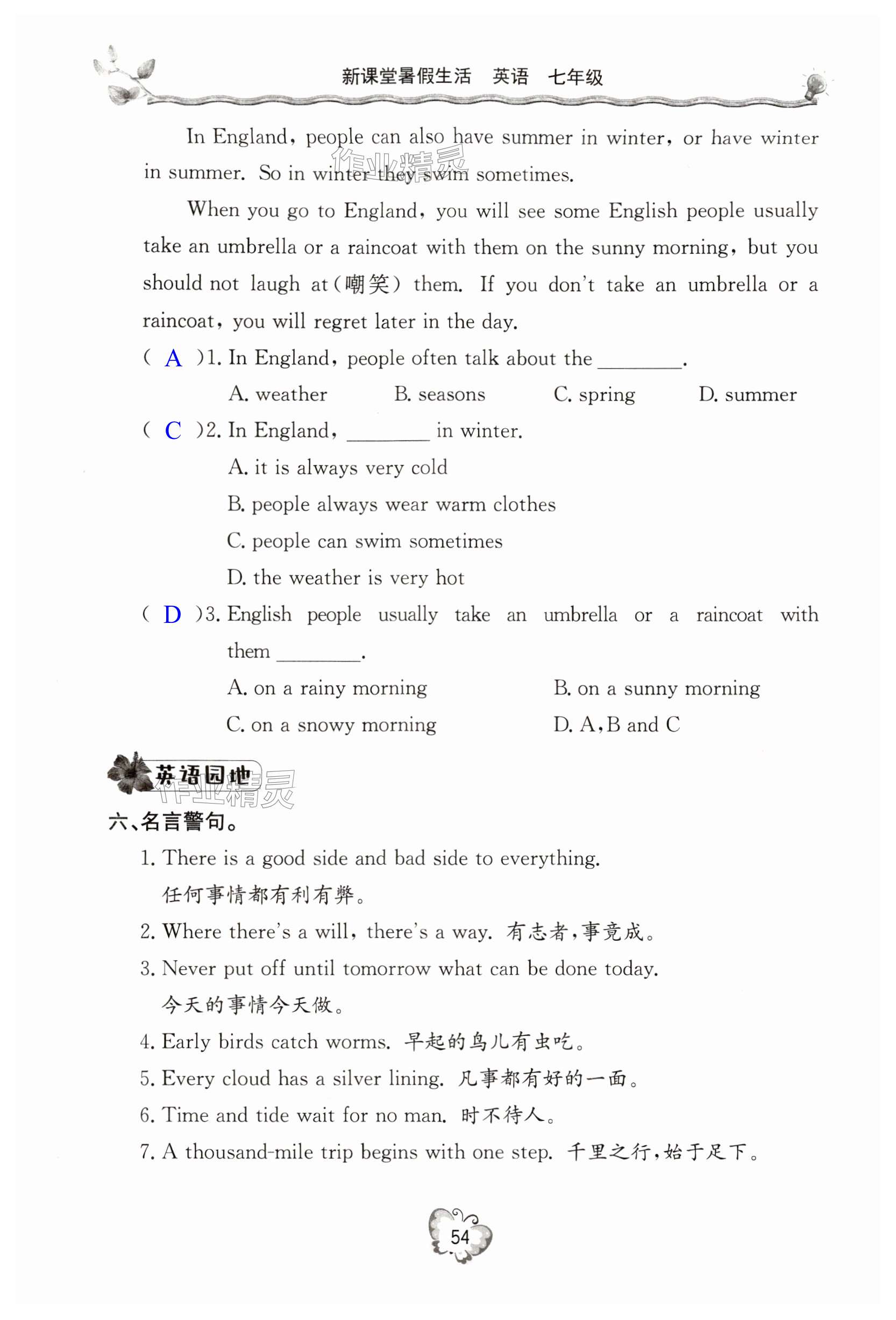 新课堂暑假生活　英语　七年级

In England, people can also have summer in winter, or have winter in summer. So in winter they swim sometimes.

作业精灵

When you go to England, you will see some English people usually take an umbrella or a raincoat with them on the sunny morning, but you should not laugh at(嘲笑) them. If you don't take an umbrella or a raincoat, you will regret later in the day.

( A )1. In England, people often talk about the ________.

A. weather　B. seasons　C. spring　D. summer

( C )2. In England, ________ in winter.

A. it is always very cold

B. people always wear warm clothes

C. people can swim sometimes

D. the weather is very hot

( D )3. English people usually take an umbrella or a raincoat with them ________.

A. on a rainy morning　B. on a sunny morning

C. on a snowy morning　D. A, B and C

英语园地

作业精灵

六、名言警句。

1. There is a good side and bad side to everything.
任何事情都有利有弊。

2. Where there's a will, there's a way. 有志者,事竟成。

3. Never put off until tomorrow what can be done today.
今天的事情今天做。

4. Early birds catch worms. 早起的鸟儿有虫吃。

5. Every cloud has a silver lining. 凡事都有好的一面。

6. Time and tide wait for no man. 时不待人。

7. A thousand-mile trip begins with one step. 千里之行,始于足下。

54